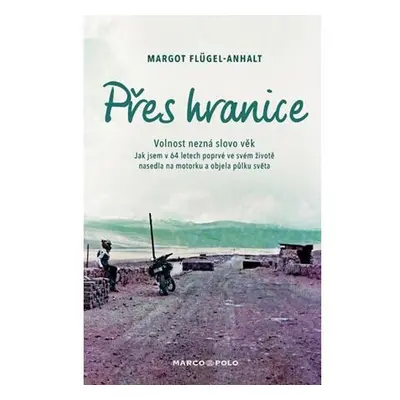 MARGOT FLÜGEL-ANHALT

Přes hranice

Volnost nezná slovo věk
Jak jsem v 64 letech poprvé ve svém životě nasedla na motorku a objela půlku světa

MARCO POLO